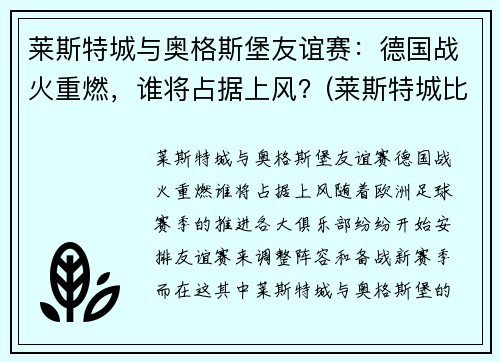 莱斯特城与奥格斯堡友谊赛：德国战火重燃，谁将占据上风？(莱斯特城比

莱斯特城与奥格斯堡友谊赛德国战火重燃谁将占据上风随着欧洲足球赛季的推进各大俱乐部纷纷开始安排友谊赛来调整阵容和备战新赛季而在这其中莱斯特城与奥格斯堡的